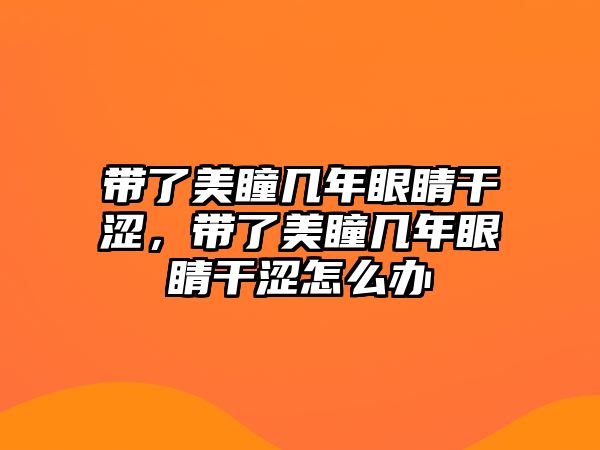 带了美瞳几年眼睛干涩，带了美瞳几年眼睛干涩怎么办